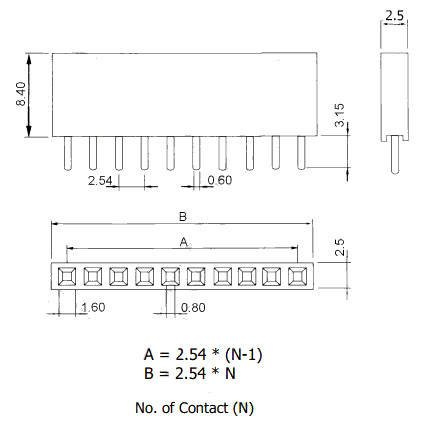 2.5

8.40

3.15

2.54

0.60

B

A

2.5

1.60

0.80

A = 2.54 * (N-1)
B = 2.54 * N

No. of Contact (N)